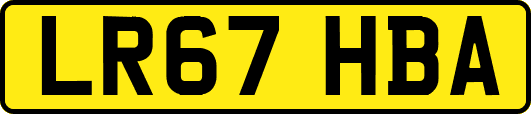 LR67 HBA